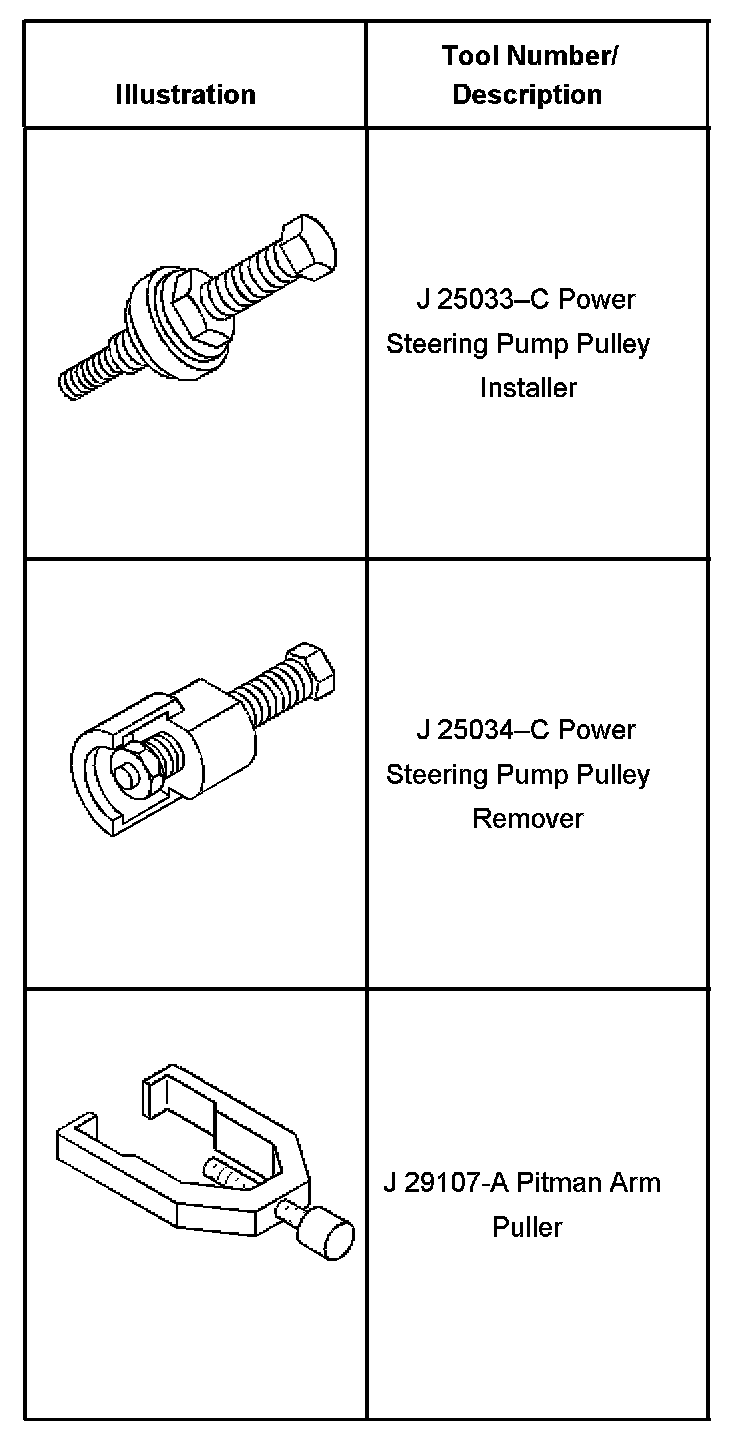 | Illustration | Tool Number/ Description |
|---|---|
| | J 25033–C Power Steering Pump Pulley Installer |
| | J 25034–C Power Steering Pump Pulley Remover |
| | J 29107-A Pitman Arm Puller |